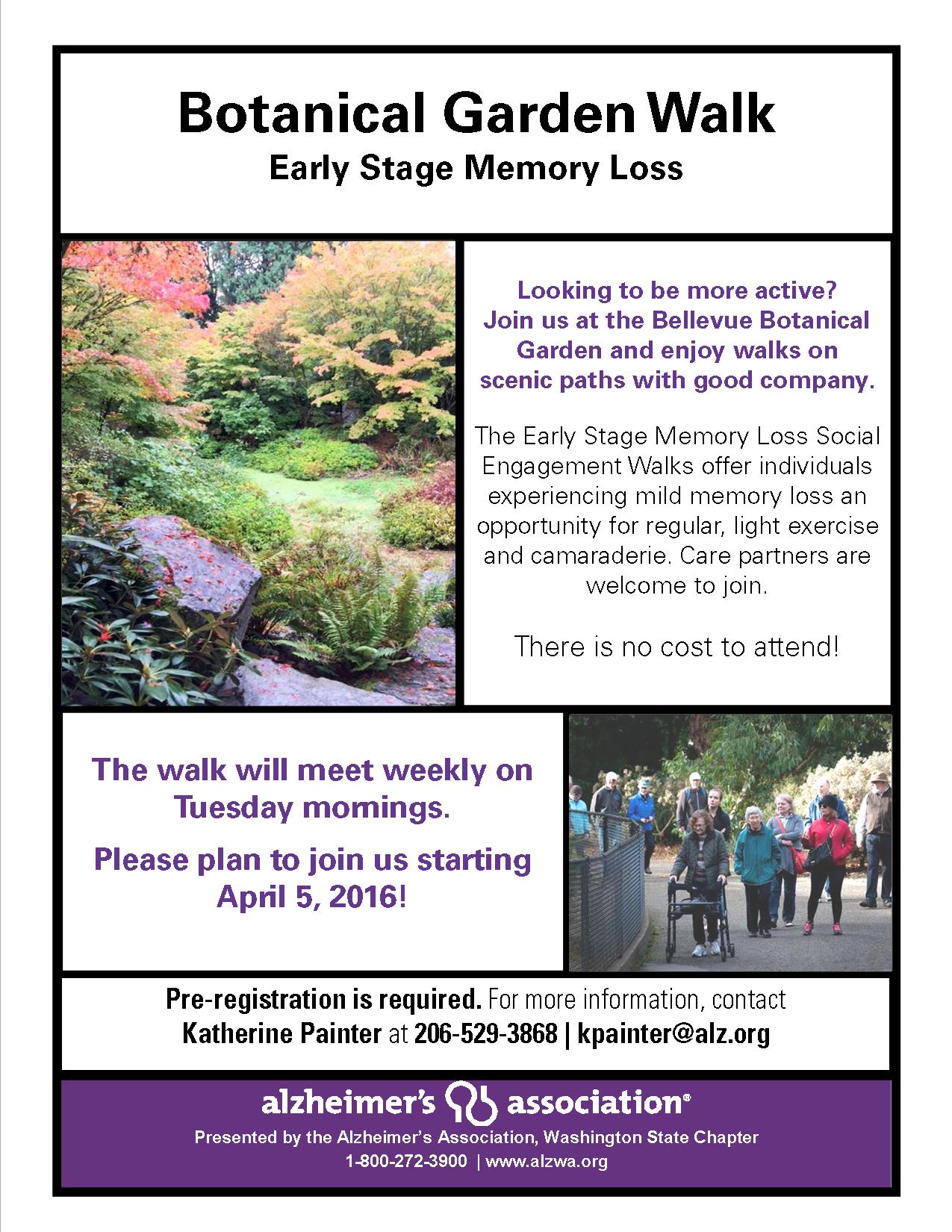 Botanical Garden Walk
Early Stage Memory Loss

Looking to be more active? Join us at the Bellevue Botanical Garden and enjoy walks on scenic paths with good company.

The Early Stage Memory Loss Social Engagement Walks offer individuals experiencing mild memory loss an opportunity for regular, light exercise and camaraderie. Care partners are welcome to join.

There is no cost to attend!

The walk will meet weekly on Tuesday mornings.

Please plan to join us starting April 5, 2016!

Pre-registration is required. For more information, contact Katherine Painter at 206-529-3868 | kpainter@alz.org

alzheimer's association®
Presented by the Alzheimer's Association, Washington State Chapter
1-800-272-3900 | www.alzwa.org